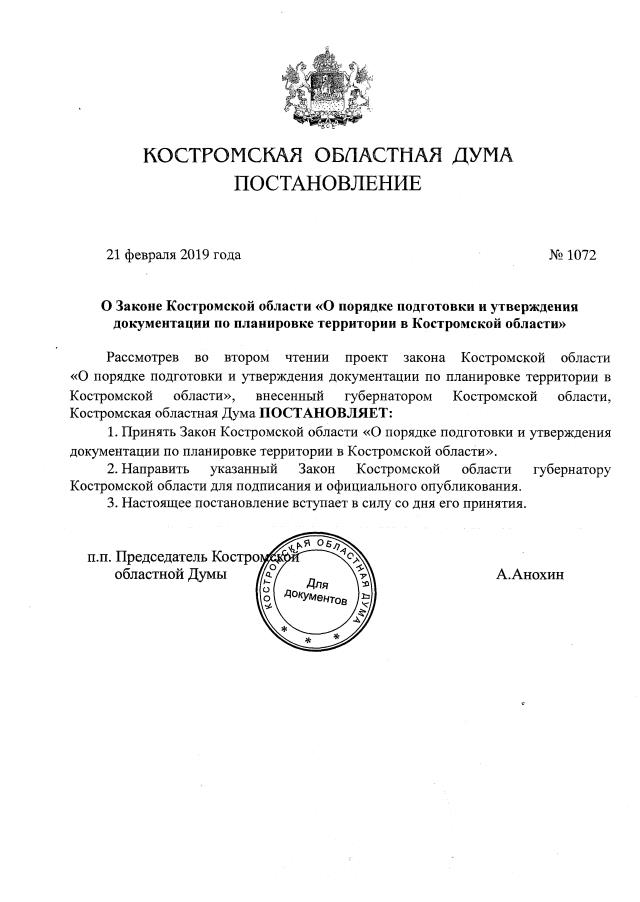 КОСТРОМСКАЯ ОБЛАСТНАЯ ДУМА
ПОСТАНОВЛЕНИЕ

21 февраля 2019 года

№ 1072

О Законе Костромской области «О порядке подготовки и утверждения документации по планировке территории в Костромской области»

Рассмотрев во втором чтении проект закона Костромской области «О порядке подготовки и утверждения документации по планировке территории в Костромской области», внесенный губернатором Костромской области, Костромская областная Дума ПОСТАНОВЛЯЕТ:

1. Принять Закон Костромской области «О порядке подготовки и утверждения документации по планировке территории в Костромской области».

2. Направить указанный Закон Костромской области губернатору Костромской области для подписания и официального опубликования.

3. Настоящее постановление вступает в силу со дня его принятия.

п.п. Председатель Костромской областной Думы

КОСТРОМСКАЯ ОБЛАСТНАЯ ДУМА
Для документов

А.Анохин